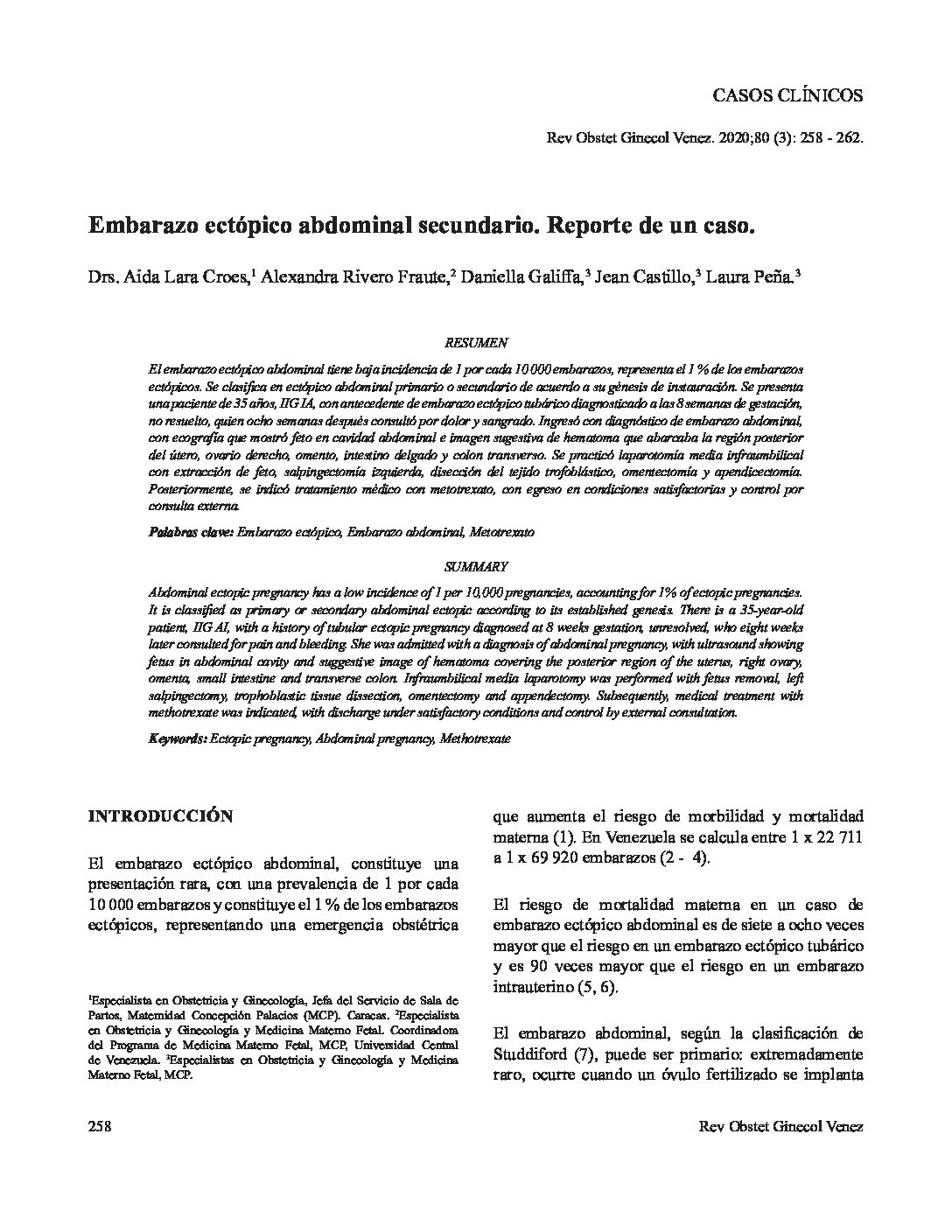 CASOS CLÍNICOS

Rev Obstet Ginecol Venez. 2020;80 (3): 258 - 262.

Embarazo ectópico abdominal secundario. Reporte de un caso.

Drs. Aida Lara Croes,$^1$ Alexandra Rivero Fraute,$^2$ Daniella Galiffa,$^3$ Jean Castillo,$^3$ Laura Peña.$^3$

RESUMEN

El embarazo ectópico abdominal tiene baja incidencia de 1 por cada 10 000 embarazos, representa el 1 % de los embarazos ectópicos. Se clasifica en ectópico abdominal primario o secundario de acuerdo a su génesis de instauración. Se presenta una paciente de 35 años, IIG IA, con antecedente de embarazo ectópico tubárico diagnosticado a las 8 semanas de gestación, no resuelto, quien ocho semanas después consultó por dolor y sangrado. Ingresó con diagnóstico de embarazo abdominal, con ecografía que mostró feto en cavidad abdominal e imagen sugestiva de hematoma que abarcaba la región posterior del útero, ovario derecho, omento, intestino delgado y colon transverso. Se practicó laparotomía media infraumbilical con extracción de feto, salpingectomía izquierda, disección del tejido trofoblástico, omentectomía y apendicectomía. Posteriormente, se indicó tratamiento médico con metotrexato, con egreso en condiciones satisfactorias y control por consulta externa.

Palabras clave: Embarazo ectópico, Embarazo abdominal, Metotrexato

SUMMARY

Abdominal ectopic pregnancy has a low incidence of 1 per 10,000 pregnancies, accounting for 1% of ectopic pregnancies. It is classified as primary or secondary abdominal ectopic according to its established genesis. There is a 35-year-old patient, IIG AI, with a history of tubular ectopic pregnancy diagnosed at 8 weeks gestation, unresolved, who eight weeks later consulted for pain and bleeding. She was admitted with a diagnosis of abdominal pregnancy, with ultrasound showing fetus in abdominal cavity and suggestive image of hematoma covering the posterior region of the uterus, right ovary, omenta, small intestine and transverse colon. Infraumbilical media laparotomy was performed with fetus removal, left salpingectomy, trophoblastic tissue dissection, omentectomy and appendectomy. Subsequently, medical treatment with methotrexate was indicated, with discharge under satisfactory conditions and control by external consultation.

Keywords: Ectopic pregnancy, Abdominal pregnancy, Methotrexate

INTRODUCCIÓN

El embarazo ectópico abdominal, constituye una presentación rara, con una prevalencia de 1 por cada 10 000 embarazos y constituye el 1 % de los embarazos ectópicos, representando una emergencia obstétrica

$^1$Especialista en Obstetricia y Ginecología, Jefa del Servicio de Sala de Partos, Maternidad Concepción Palacios (MCP). Caracas. $^2$Especialista en Obstetricia y Ginecología y Medicina Materno Fetal. Coordinadora del Programa de Medicina Materno Fetal, MCP, Universidad Central de Venezuela. $^3$Especialistas en Obstetricia y Ginecología y Medicina Materno Fetal, MCP.

que aumenta el riesgo de morbilidad y mortalidad materna (1). En Venezuela se calcula entre 1 x 22 711 a 1 x 69 920 embarazos (2 - 4).

El riesgo de mortalidad materna en un caso de embarazo ectópico abdominal es de siete a ocho veces mayor que el riesgo en un embarazo ectópico tubárico y es 90 veces mayor que el riesgo en un embarazo intrauterino (5, 6).

El embarazo abdominal, según la clasificación de Studdiford (7), puede ser primario: extremadamente raro, ocurre cuando un óvulo fertilizado se implanta

258

Rev Obstet Ginecol Venez